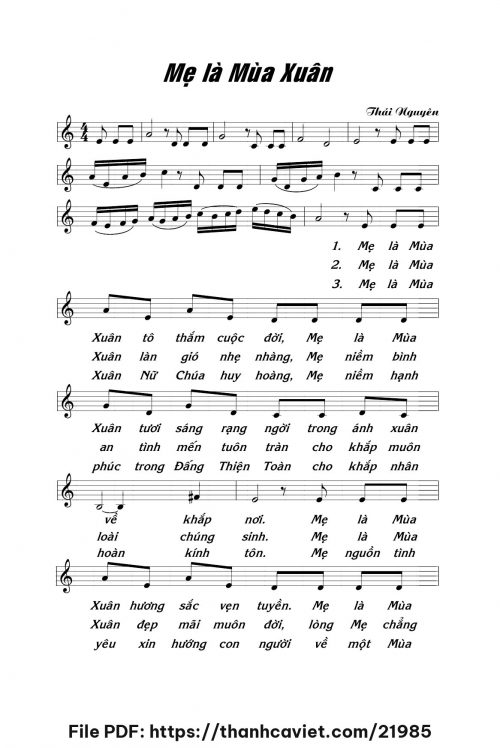 Mẹ là Mùa Xuân

Thái Nguyên

1. Mẹ là Mùa
2. Mẹ là Mùa
3. Mẹ là Mùa

Xuân tô thắm cuộc đời, Mẹ là Mùa
Xuân làn gió nhẹ nhàng, Mẹ niềm bình
Xuân Nữ Chúa huy hoàng, Mẹ niềm hạnh

Xuân tươi sáng rạng ngời trong ánh xuân
an tình mến tuôn tràn cho khắp muôn
phúc trong Đấng Thiện Toàn cho khắp nhân

về khắp nơi. Mẹ là Mùa
loài chúng sinh. Mẹ là Mùa
hoàn kính tôn. Mẹ nguồn tình

Xuân hương sắc vẹn tuyền. Mẹ là Mùa
Xuân đẹp mãi muôn đời, lòng Mẹ chẳng
yêu xin hướng con người về một Mùa

File PDF: https://thanhcaviet.com/21985